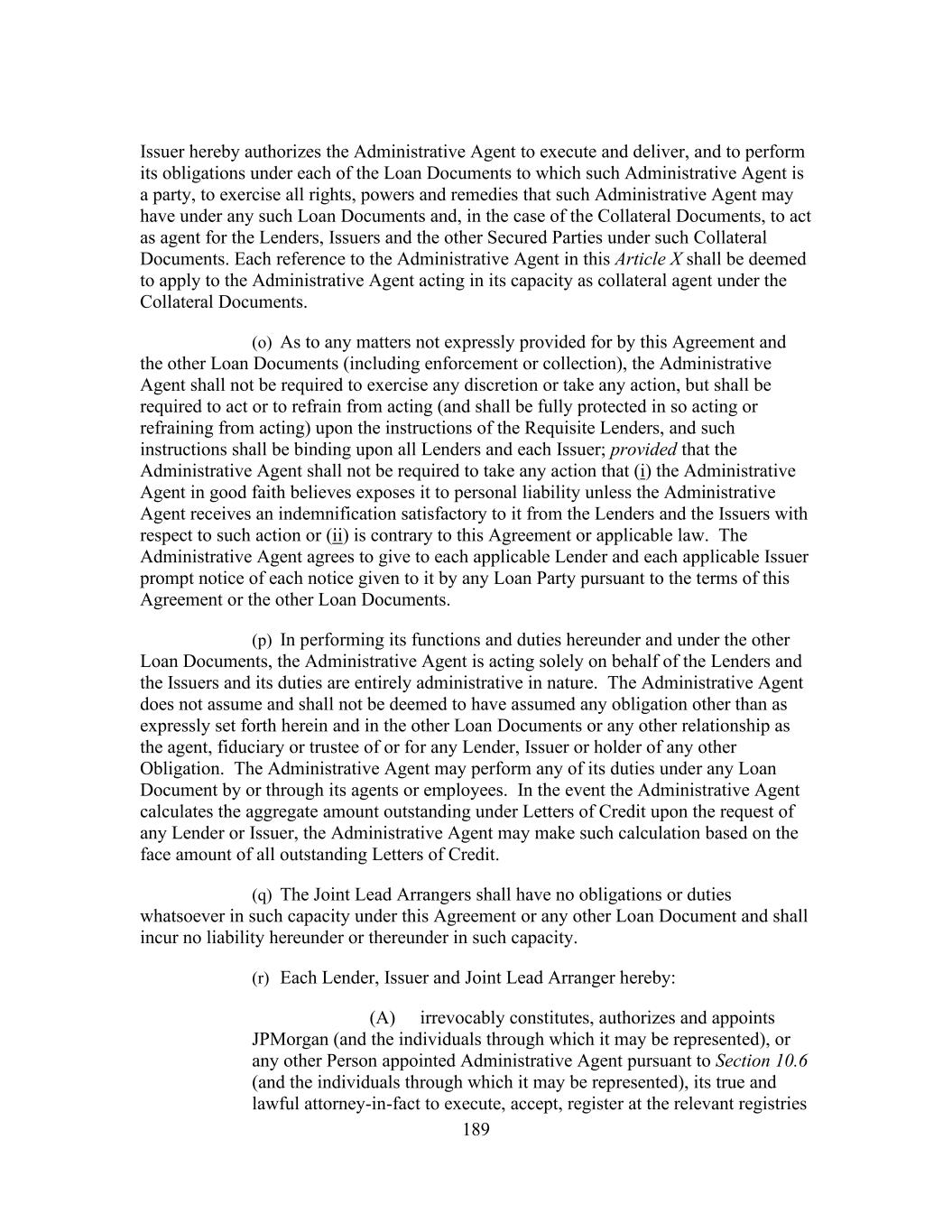 Issuer hereby authorizes the Administrative Agent to execute and deliver, and to perform its obligations under each of the Loan Documents to which such Administrative Agent is a party, to exercise all rights, powers and remedies that such Administrative Agent may have under any such Loan Documents and, in the case of the Collateral Documents, to act as agent for the Lenders, Issuers and the other Secured Parties under such Collateral Documents. Each reference to the Administrative Agent in this Article X shall be deemed to apply to the Administrative Agent acting in its capacity as collateral agent under the Collateral Documents.

(o) As to any matters not expressly provided for by this Agreement and the other Loan Documents (including enforcement or collection), the Administrative Agent shall not be required to exercise any discretion or take any action, but shall be required to act or to refrain from acting (and shall be fully protected in so acting or refraining from acting) upon the instructions of the Requisite Lenders, and such instructions shall be binding upon all Lenders and each Issuer; provided that the Administrative Agent shall not be required to take any action that (i) the Administrative Agent in good faith believes exposes it to personal liability unless the Administrative Agent receives an indemnification satisfactory to it from the Lenders and the Issuers with respect to such action or (ii) is contrary to this Agreement or applicable law. The Administrative Agent agrees to give to each applicable Lender and each applicable Issuer prompt notice of each notice given to it by any Loan Party pursuant to the terms of this Agreement or the other Loan Documents.

(p) In performing its functions and duties hereunder and under the other Loan Documents, the Administrative Agent is acting solely on behalf of the Lenders and the Issuers and its duties are entirely administrative in nature. The Administrative Agent does not assume and shall not be deemed to have assumed any obligation other than as expressly set forth herein and in the other Loan Documents or any other relationship as the agent, fiduciary or trustee of or for any Lender, Issuer or holder of any other Obligation. The Administrative Agent may perform any of its duties under any Loan Document by or through its agents or employees. In the event the Administrative Agent calculates the aggregate amount outstanding under Letters of Credit upon the request of any Lender or Issuer, the Administrative Agent may make such calculation based on the face amount of all outstanding Letters of Credit.

(q) The Joint Lead Arrangers shall have no obligations or duties whatsoever in such capacity under this Agreement or any other Loan Document and shall incur no liability hereunder or thereunder in such capacity.

(r) Each Lender, Issuer and Joint Lead Arranger hereby:

(A) irrevocably constitutes, authorizes and appoints JPMorgan (and the individuals through which it may be represented), or any other Person appointed Administrative Agent pursuant to Section 10.6 (and the individuals through which it may be represented), its true and lawful attorney-in-fact to execute, accept, register at the relevant registries

189